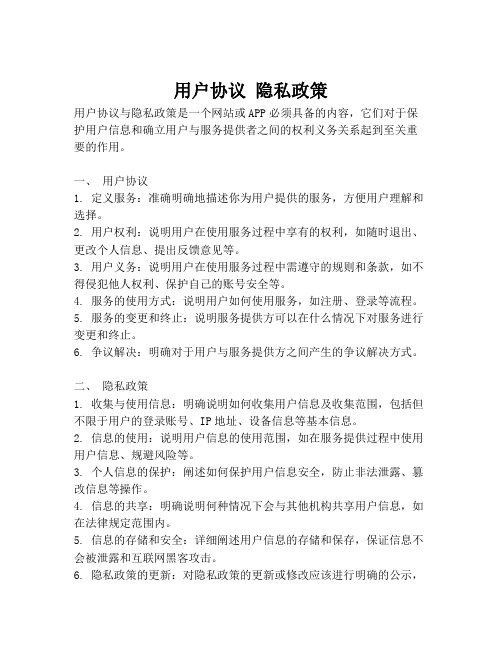 用户协议 隐私政策

用户协议与隐私政策是一个网站或APP必须具备的内容，它们对于保护用户信息和确立用户与服务提供者之间的权利义务关系起到至关重要的作用。

一、 用户协议

1. 定义服务：准确明确地描述你为用户提供的服务，方便用户理解和选择。
2. 用户权利：说明用户在使用服务过程中享有的权利，如随时退出、更改个人信息、提出反馈意见等。
3. 用户义务：说明用户在使用服务过程中需遵守的规则和条款，如不得侵犯他人权利、保护自己的账号安全等。
4. 服务的使用方式：说明用户如何使用服务，如注册、登录等流程。
5. 服务的变更和终止：说明服务提供方可以在什么情况下对服务进行变更和终止。
6. 争议解决：明确对于用户与服务提供方之间产生的争议解决方式。

二、 隐私政策

1. 收集与使用信息：明确说明如何收集用户信息及收集范围，包括但不限于用户的登录账号、IP地址、设备信息等基本信息。
2. 信息的使用：说明用户信息的使用范围，如在服务提供过程中使用用户信息、规避风险等。
3. 个人信息的保护：阐述如何保护用户信息安全，防止非法泄露、篡改信息等操作。
4. 信息的共享：明确说明何种情况下会与其他机构共享用户信息，如在法律规定范围内。
5. 信息的存储和安全：详细阐述用户信息的存储和保存，保证信息不会被泄露和互联网黑客攻击。
6. 隐私政策的更新：对隐私政策的更新或修改应该进行明确的公示，